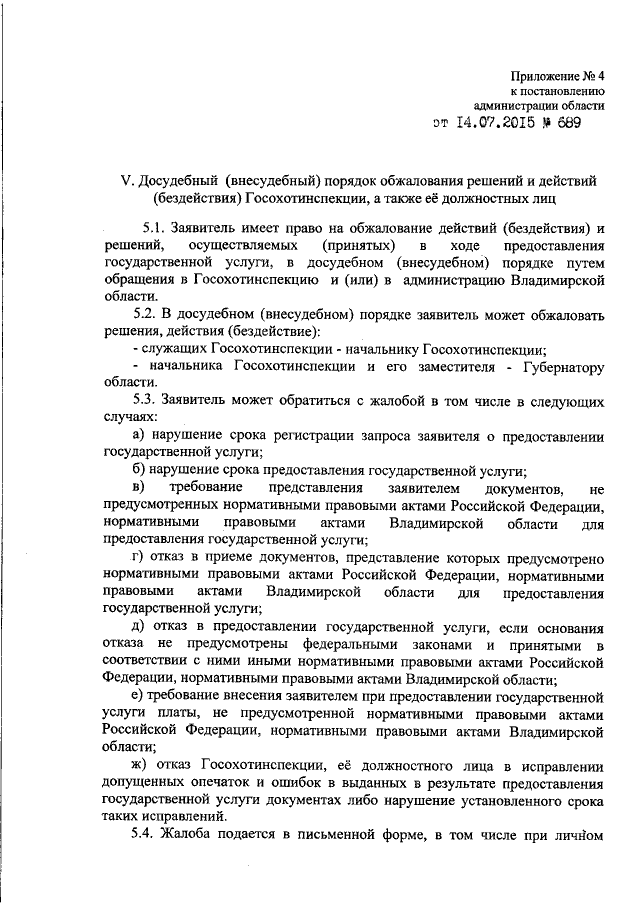 Приложение № 4
к постановлению
администрации области
от 14.07.2015 № 689

V. Досудебный (внесудебный) порядок обжалования решений и действий (бездействия) Госохотинспекции, а также её должностных лиц

5.1. Заявитель имеет право на обжалование действий (бездействия) и решений, осуществляемых (принятых) в ходе предоставления государственной услуги, в досудебном (внесудебном) порядке путем обращения в Госохотинспекцию и (или) в администрацию Владимирской области.

5.2. В досудебном (внесудебном) порядке заявитель может обжаловать решения, действия (бездействие):
- служащих Госохотинспекции - начальнику Госохотинспекции;
- начальника Госохотинспекции и его заместителя - Губернатору области.

5.3. Заявитель может обратиться с жалобой в том числе в следующих случаях:
а) нарушение срока регистрации запроса заявителя о предоставлении государственной услуги;
б) нарушение срока предоставления государственной услуги;
в) требование представления заявителем документов, не предусмотренных нормативными правовыми актами Российской Федерации, нормативными правовыми актами Владимирской области для предоставления государственной услуги;
г) отказ в приеме документов, представление которых предусмотрено нормативными правовыми актами Российской Федерации, нормативными правовыми актами Владимирской области для предоставления государственной услуги;
д) отказ в предоставлении государственной услуги, если основания отказа не предусмотрены федеральными законами и принятыми в соответствии с ними иными нормативными правовыми актами Российской Федерации, нормативными правовыми актами Владимирской области;
е) требование внесения заявителем при предоставлении государственной услуги платы, не предусмотренной нормативными правовыми актами Российской Федерации, нормативными правовыми актами Владимирской области;
ж) отказ Госохотинспекции, её должностного лица в исправлении допущенных опечаток и ошибок в выданных в результате предоставления государственной услуги документах либо нарушение установленного срока таких исправлений.

5.4. Жалоба подается в письменной форме, в том числе при личном